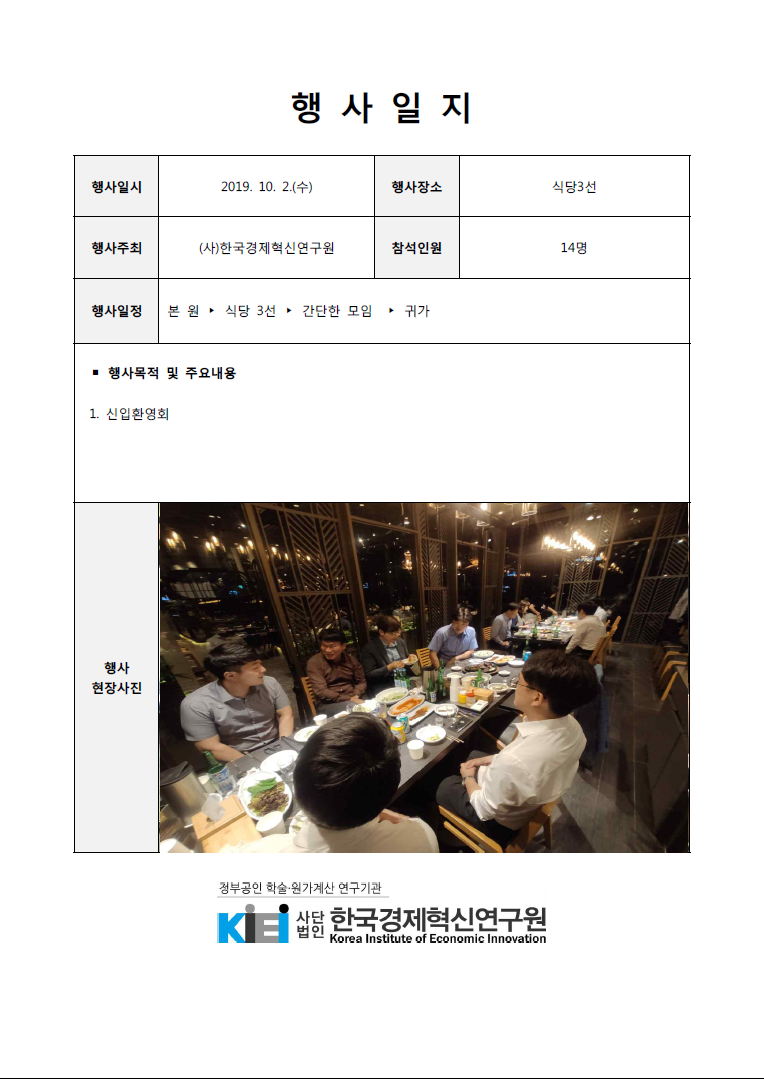 행 사 일 지

| 행사일시 | 2019. 10. 2.(수) | 행사장소 | 식당3선 |
|---|---|---|---|
| 행사주최 | (사)한국경제혁신연구원 | 참석인원 | 14명 |
| 행사일정 | 본 원 ▸ 식당 3선 ▸ 간단한 모임 ▸ 귀가 | | |

▪ 행사목적 및 주요내용

1. 신입환영회

행사 현장사진

정부공인 학술·원가계산 연구기관

KIEI 사단법인 한국경제혁신연구원 Korea Institute of Economic Innovation